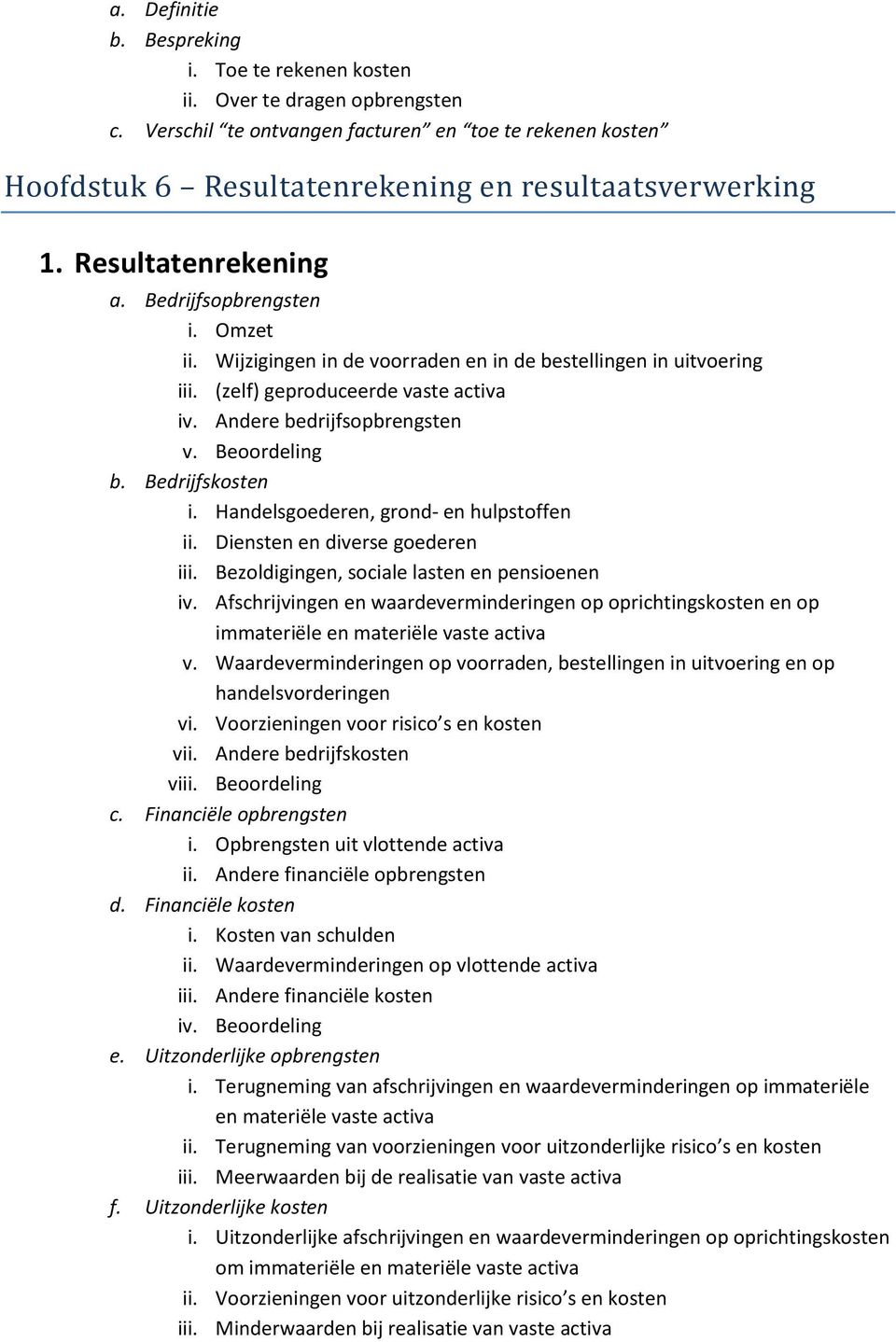 a. Definitie
b. Bespreking
i. Toe te rekenen kosten
ii. Over te dragen opbrengsten
c. Verschil “te ontvangen facturen” en “toe te rekenen kosten”

Hoofdstuk 6 – Resultatenrekening en resultaatsverwerking

1. Resultatenrekening
a. Bedrijfsopbrengsten
i. Omzet
ii. Wijzigingen in de voorraden en in de bestellingen in uitvoering
iii. (zelf) geproduceerde vaste activa
iv. Andere bedrijfsopbrengsten
v. Beoordeling
b. Bedrijfskosten
i. Handelsgoederen, grond- en hulpstoffen
ii. Diensten en diverse goederen
iii. Bezoldigingen, sociale lasten en pensioenen
iv. Afschrijvingen en waardeverminderingen op oprichtingskosten en op immateriële en materiële vaste activa
v. Waardeverminderingen op voorraden, bestellingen in uitvoering en op handelsvorderingen
vi. Voorzieningen voor risico’s en kosten
vii. Andere bedrijfskosten
viii. Beoordeling
c. Financiële opbrengsten
i. Opbrengsten uit vlottende activa
ii. Andere financiële opbrengsten
d. Financiële kosten
i. Kosten van schulden
ii. Waardeverminderingen op vlottende activa
iii. Andere financiële kosten
iv. Beoordeling
e. Uitzonderlijke opbrengsten
i. Terugneming van afschrijvingen en waardeverminderingen op immateriële en materiële vaste activa
ii. Terugneming van voorzieningen voor uitzonderlijke risico’s en kosten
iii. Meerwaarden bij de realisatie van vaste activa
f. Uitzonderlijke kosten
i. Uitzonderlijke afschrijvingen en waardeverminderingen op oprichtingskosten om immateriële en materiële vaste activa
ii. Voorzieningen voor uitzonderlijke risico’s en kosten
iii. Minderwaarden bij realisatie van vaste activa